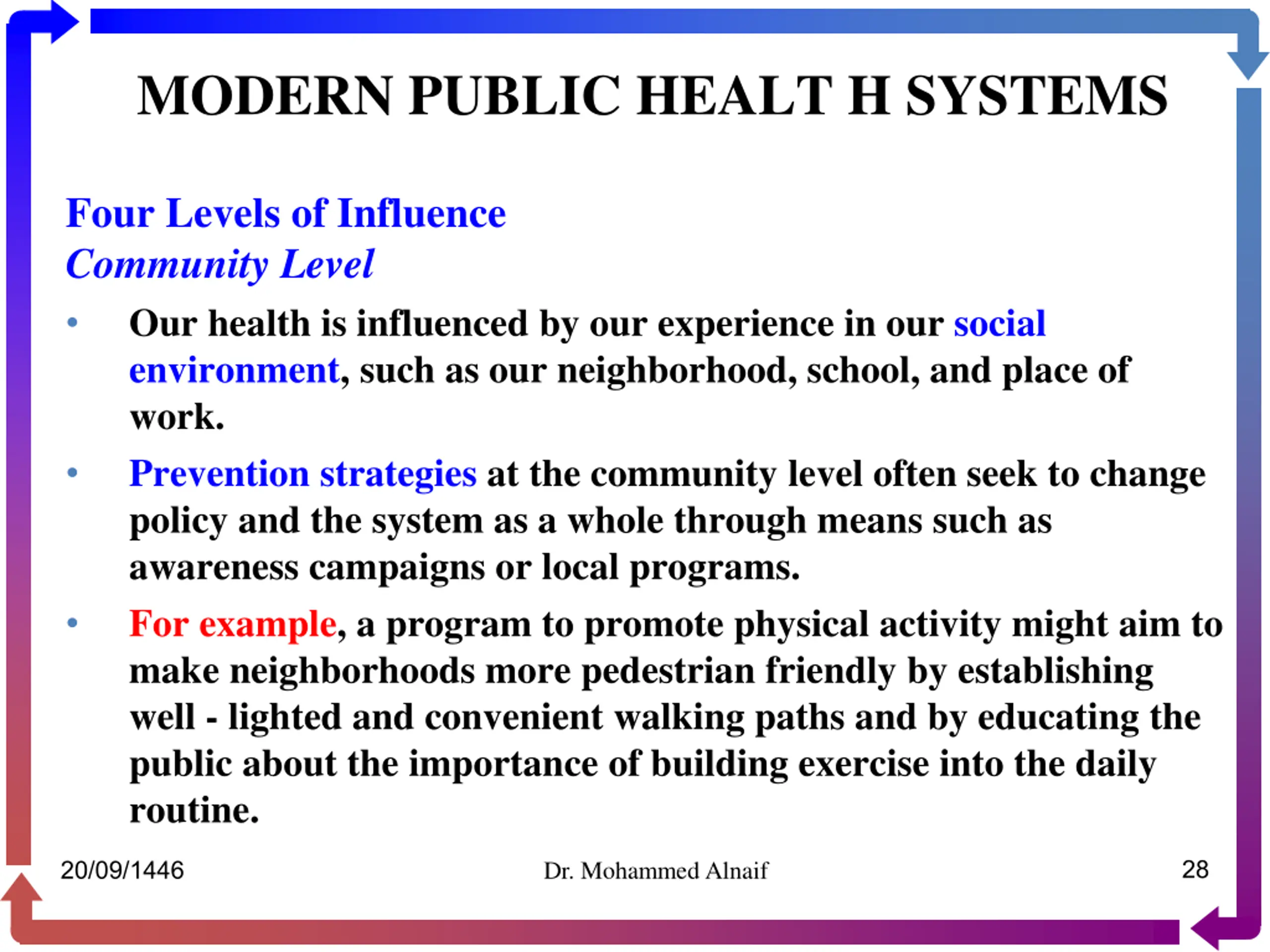 MODERN PUBLIC HEALT H SYSTEMS

Four Levels of Influence
Community Level

• Our health is influenced by our experience in our social environment, such as our neighborhood, school, and place of work.

• Prevention strategies at the community level often seek to change policy and the system as a whole through means such as awareness campaigns or local programs.

• For example, a program to promote physical activity might aim to make neighborhoods more pedestrian friendly by establishing well - lighted and convenient walking paths and by educating the public about the importance of building exercise into the daily routine.

20/09/1446 Dr. Mohammed Alnaif 28